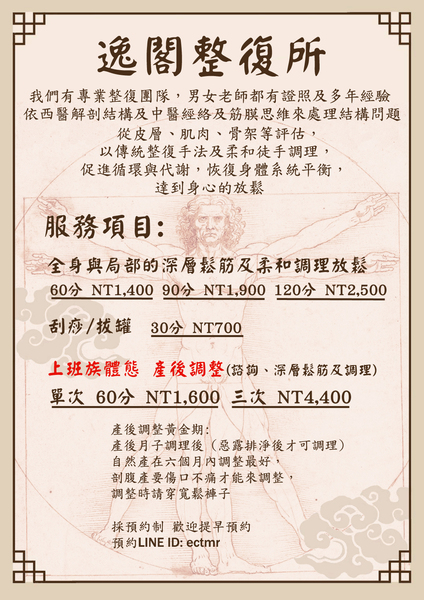 逸閣整復所

我們有專業整復團隊，男女老師都有證照及多年經驗
依西醫解剖結構及中醫經絡及筋膜思維來處理結構問題
從皮層、肌肉、骨架等評估，
以傳統整復手法及柔和徒手調理，
促進循環與代謝，恢復身體系統平衡，
達到身心的放鬆

服務項目:

全身與局部的深層鬆筋及柔和調理放鬆
60分 NT1,400 90分 NT1,900 120分 NT2,500

刮痧/拔罐 30分 NT700

上班族體態 產後調整(諮詢、深層鬆筋及調理)
單次 60分 NT1,600 三次 NT4,400

產後調整黃金期:
產後月子調理後（惡露排淨後才可調理）
自然產在六個月內調整最好，
剖腹產要傷口不痛才能來調整，
調整時請穿寬鬆褲子

採預約制 歡迎提早預約
預約LINE ID: ectmr